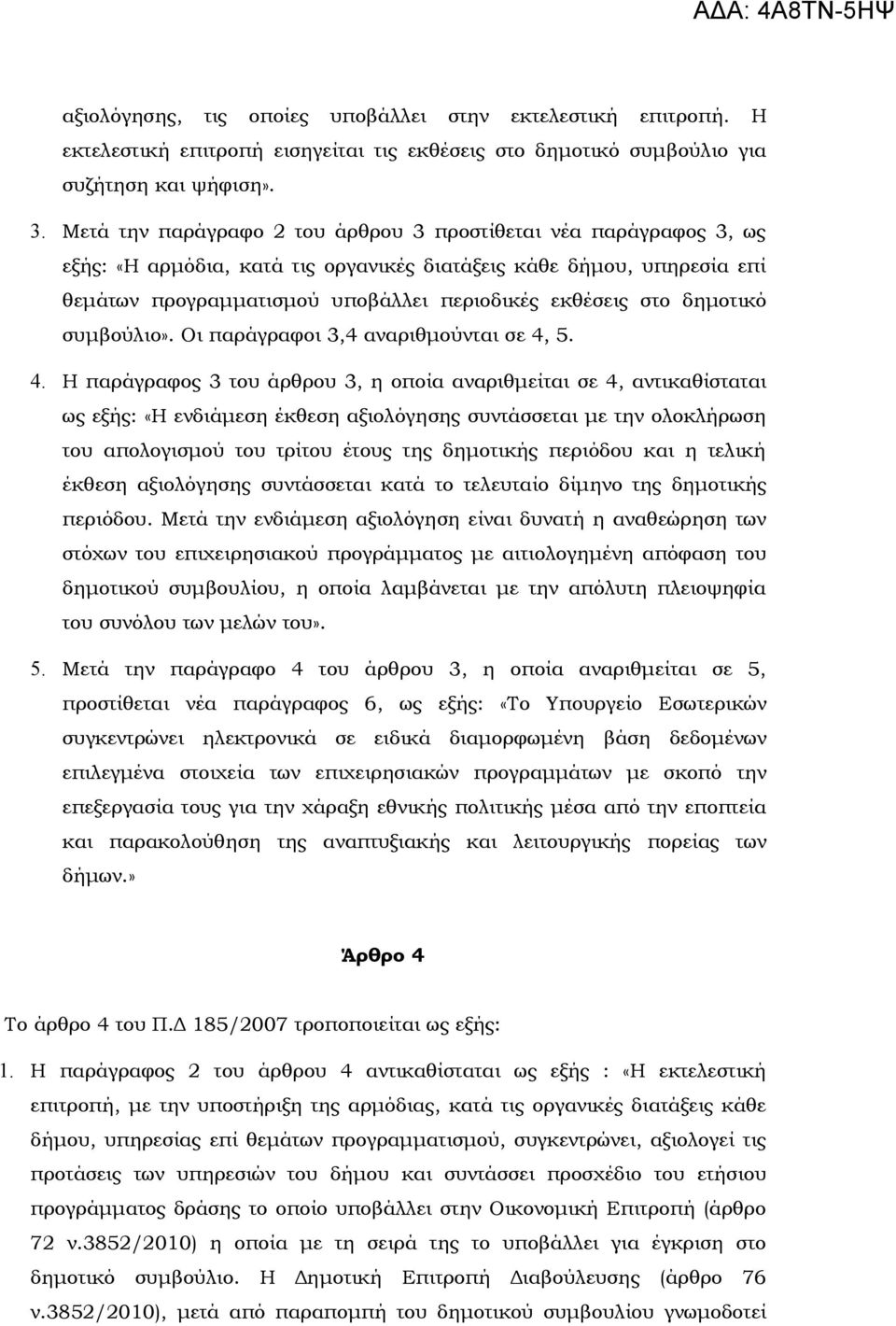 ΑΔΑ: 4Α8ΤΝ-5ΗΨ

αξιολόγησης, τις οποίες υποβάλλει στην εκτελεστική επιτροπή. Η εκτελεστική επιτροπή εισηγείται τις εκθέσεις στο δημοτικό συμβούλιο για συζήτηση και ψήφιση».

3. Μετά την παράγραφο 2 του άρθρου 3 προστίθεται νέα παράγραφος 3, ως εξής: «Η αρμόδια, κατά τις οργανικές διατάξεις κάθε δήμου, υπηρεσία επί θεμάτων προγραμματισμού υποβάλλει περιοδικές εκθέσεις στο δημοτικό συμβούλιο». Οι παράγραφοι 3,4 αναριθμούνται σε 4, 5.

4. Η παράγραφος 3 του άρθρου 3, η οποία αναριθμείται σε 4, αντικαθίσταται ως εξής: «Η ενδιάμεση έκθεση αξιολόγησης συντάσσεται με την ολοκλήρωση του απολογισμού του τρίτου έτους της δημοτικής περιόδου και η τελική έκθεση αξιολόγησης συντάσσεται κατά το τελευταίο δίμηνο της δημοτικής περιόδου. Μετά την ενδιάμεση αξιολόγηση είναι δυνατή η αναθεώρηση των στόχων του επιχειρησιακού προγράμματος με αιτιολογημένη απόφαση του δημοτικού συμβουλίου, η οποία λαμβάνεται με την απόλυτη πλειοψηφία του συνόλου των μελών του».

5. Μετά την παράγραφο 4 του άρθρου 3, η οποία αναριθμείται σε 5, προστίθεται νέα παράγραφος 6, ως εξής: «Το Υπουργείο Εσωτερικών συγκεντρώνει ηλεκτρονικά σε ειδικά διαμορφωμένη βάση δεδομένων επιλεγμένα στοιχεία των επιχειρησιακών προγραμμάτων με σκοπό την επεξεργασία τους για την χάραξη εθνικής πολιτικής μέσα από την εποπτεία και παρακολούθηση της αναπτυξιακής και λειτουργικής πορείας των δήμων.»

Άρθρο 4

Το άρθρο 4 του Π.Δ 185/2007 τροποποιείται ως εξής:

1. Η παράγραφος 2 του άρθρου 4 αντικαθίσταται ως εξής : «Η εκτελεστική επιτροπή, με την υποστήριξη της αρμόδιας, κατά τις οργανικές διατάξεις κάθε δήμου, υπηρεσίας επί θεμάτων προγραμματισμού, συγκεντρώνει, αξιολογεί τις προτάσεις των υπηρεσιών του δήμου και συντάσσει προσχέδιο του ετήσιου προγράμματος δράσης το οποίο υποβάλλει στην Οικονομική Επιτροπή (άρθρο 72 ν.3852/2010) η οποία με τη σειρά της το υποβάλλει για έγκριση στο δημοτικό συμβούλιο. Η Δημοτική Επιτροπή Διαβούλευσης (άρθρο 76 ν.3852/2010), μετά από παραπομπή του δημοτικού συμβουλίου γνωμοδοτεί